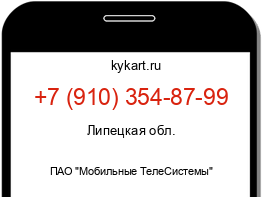 kykart.ru

+7 (910) 354-87-99

Липецкая обл.

ПАО "Мобильные ТелеСистемы"